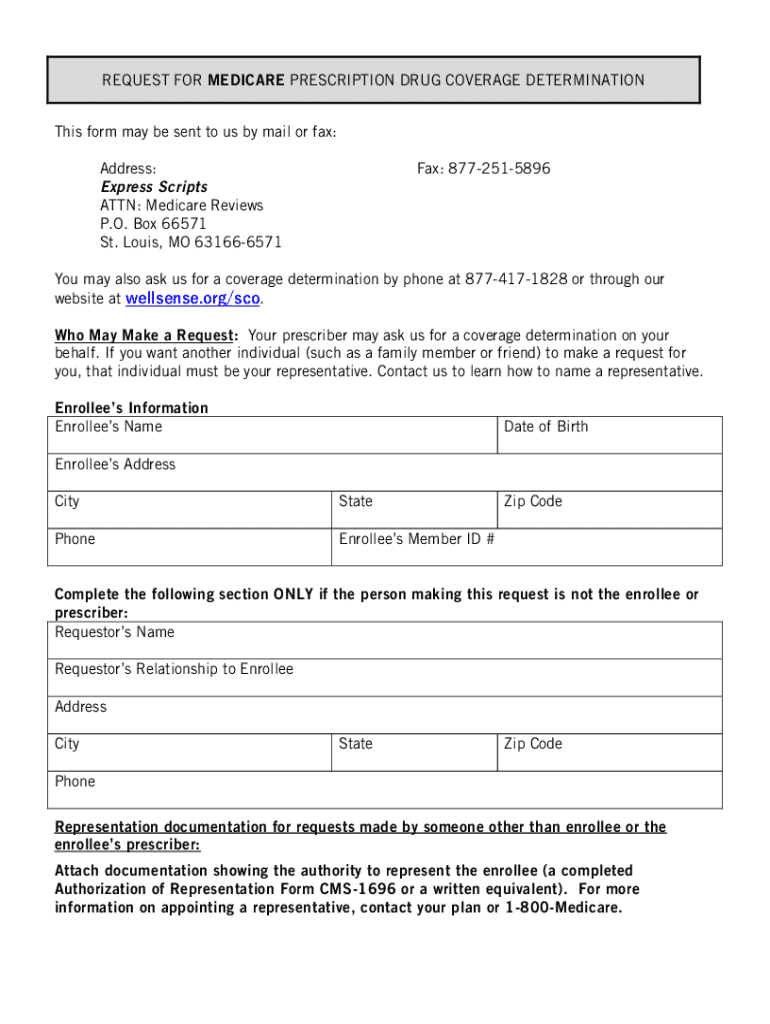 REQUEST FOR MEDICARE PRESCRIPTION DRUG COVERAGE DETERMINATION

This form may be sent to us by mail or fax:

Address:
Express Scripts
ATTN: Medicare Reviews
P.O. Box 66571
St. Louis, MO 63166-6571

Fax: 877-251-5896

You may also ask us for a coverage determination by phone at 877-417-1828 or through our website at wellsense.org/sco.

Who May Make a Request: Your prescriber may ask us for a coverage determination on your behalf. If you want another individual (such as a family member or friend) to make a request for you, that individual must be your representative. Contact us to learn how to name a representative.

Enrollee's Information

| Enrollee's Name | | Date of Birth |
|---|---|---|
| Enrollee's Address | | |
| City | State | Zip Code |
| Phone | Enrollee's Member ID # | |

Complete the following section ONLY if the person making this request is not the enrollee or prescriber:

| Requestor's Name | | |
|---|---|---|
| Requestor's Relationship to Enrollee | | |
| Address | | |
| City | State | Zip Code |
| Phone | | |

Representation documentation for requests made by someone other than enrollee or the enrollee's prescriber:

Attach documentation showing the authority to represent the enrollee (a completed Authorization of Representation Form CMS-1696 or a written equivalent). For more information on appointing a representative, contact your plan or 1-800-Medicare.